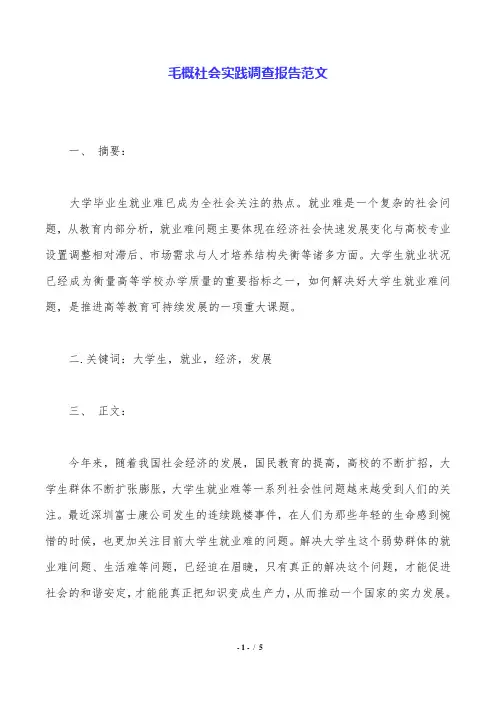 毛概社会实践调查报告范文

一、 摘要：

大学毕业生就业难已成为全社会关注的热点。就业难是一个复杂的社会问题，从教育内部分析，就业难问题主要体现在经济社会快速发展变化与高校专业设置调整相对滞后、市场需求与人才培养结构失衡等诸多方面。大学生就业状况已经成为衡量高等学校办学质量的重要指标之一，如何解决好大学生就业难问题，是推进高等教育可持续发展的一项重大课题。

二.关键词：大学生，就业，经济，发展

三、 正文：

今年来，随着我国社会经济的发展，国民教育的提高，高校的不断扩招，大学生群体不断扩张膨胀，大学生就业难等一系列社会性问题越来越受到人们的关注。最近深圳富士康公司发生的连续跳楼事件，在人们为那些年轻的生命感到惋惜的时候，也更加关注目前大学生就业难的问题。解决大学生这个弱势群体的就业难问题、生活难等问题，已经迫在眉睫，只有真正的解决这个问题，才能促进社会的和谐安定，才能能真正把知识变成生产力，从而推动一个国家的实力发展。

- 1 - / 5